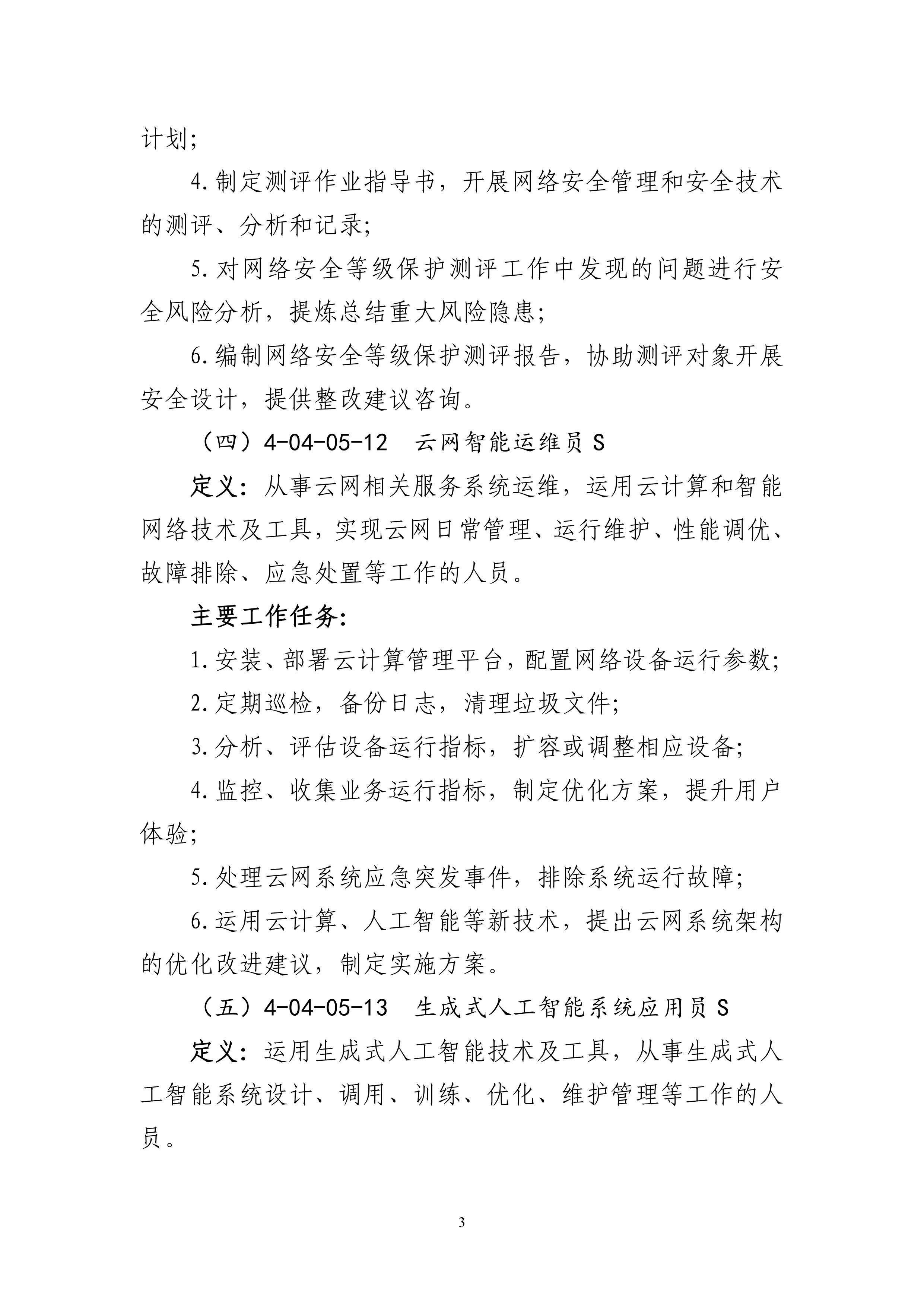 计划；

4.制定测评作业指导书，开展网络安全管理和安全技术的测评、分析和记录；

5.对网络安全等级保护测评工作中发现的问题进行安全风险分析，提炼总结重大风险隐患；

6.编制网络安全等级保护测评报告，协助测评对象开展安全设计，提供整改建议咨询。

（四）4-04-05-12　云网智能运维员 S

定义：从事云网相关服务系统运维，运用云计算和智能网络技术及工具，实现云网日常管理、运行维护、性能调优、故障排除、应急处置等工作的人员。

主要工作任务：

1.安装、部署云计算管理平台，配置网络设备运行参数；

2.定期巡检，备份日志，清理垃圾文件；

3.分析、评估设备运行指标，扩容或调整相应设备；

4.监控、收集业务运行指标，制定优化方案，提升用户体验；

5.处理云网系统应急突发事件，排除系统运行故障；

6.运用云计算、人工智能等新技术，提出云网系统架构的优化改进建议，制定实施方案。

（五）4-04-05-13　生成式人工智能系统应用员 S

定义：运用生成式人工智能技术及工具，从事生成式人工智能系统设计、调用、训练、优化、维护管理等工作的人员。

3